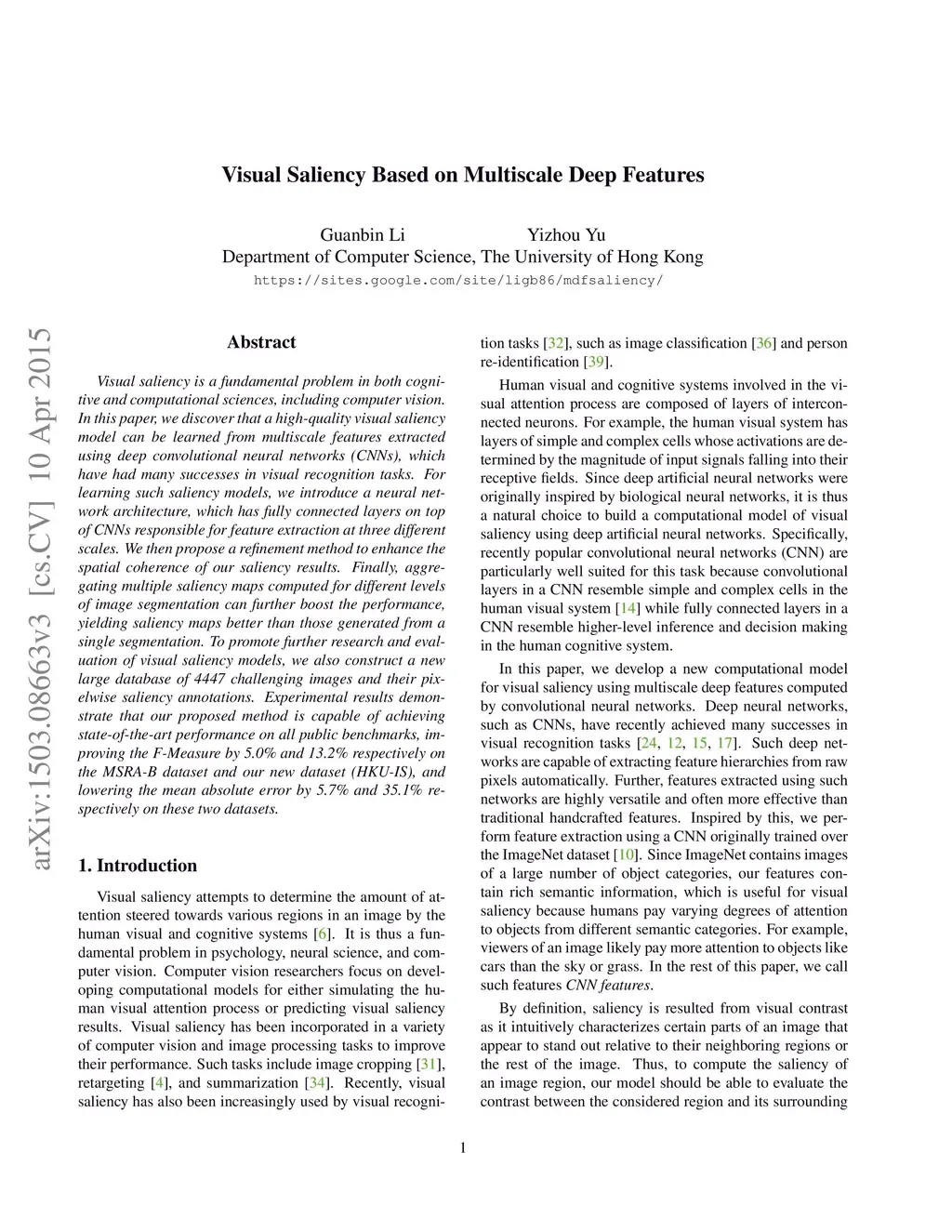 Visual Saliency Based on Multiscale Deep Features

Guanbin Li Yizhou Yu
Department of Computer Science, The University of Hong Kong
https://sites.google.com/site/ligb86/mdfsaliency/

arXiv:1503.08663v3 [cs.CV] 10 Apr 2015

Abstract

Visual saliency is a fundamental problem in both cognitive and computational sciences, including computer vision. In this paper, we discover that a high-quality visual saliency model can be learned from multiscale features extracted using deep convolutional neural networks (CNNs), which have had many successes in visual recognition tasks. For learning such saliency models, we introduce a neural network architecture, which has fully connected layers on top of CNNs responsible for feature extraction at three different scales. We then propose a refinement method to enhance the spatial coherence of our saliency results. Finally, aggregating multiple saliency maps computed for different levels of image segmentation can further boost the performance, yielding saliency maps better than those generated from a single segmentation. To promote further research and evaluation of visual saliency models, we also construct a new large database of 4447 challenging images and their pixelwise saliency annotations. Experimental results demonstrate that our proposed method is capable of achieving state-of-the-art performance on all public benchmarks, improving the F-Measure by 5.0% and 13.2% respectively on the MSRA-B dataset and our new dataset (HKU-IS), and lowering the mean absolute error by 5.7% and 35.1% respectively on these two datasets.

1. Introduction

Visual saliency attempts to determine the amount of attention steered towards various regions in an image by the human visual and cognitive systems [6]. It is thus a fundamental problem in psychology, neural science, and computer vision. Computer vision researchers focus on developing computational models for either simulating the human visual attention process or predicting visual saliency results. Visual saliency has been incorporated in a variety of computer vision and image processing tasks to improve their performance. Such tasks include image cropping [31], retargeting [4], and summarization [34]. Recently, visual saliency has also been increasingly used by visual recognition tasks [32], such as image classification [36] and person re-identification [39].

Human visual and cognitive systems involved in the visual attention process are composed of layers of interconnected neurons. For example, the human visual system has layers of simple and complex cells whose activations are determined by the magnitude of input signals falling into their receptive fields. Since deep artificial neural networks were originally inspired by biological neural networks, it is thus a natural choice to build a computational model of visual saliency using deep artificial neural networks. Specifically, recently popular convolutional neural networks (CNN) are particularly well suited for this task because convolutional layers in a CNN resemble simple and complex cells in the human visual system [14] while fully connected layers in a CNN resemble higher-level inference and decision making in the human cognitive system.

In this paper, we develop a new computational model for visual saliency using multiscale deep features computed by convolutional neural networks. Deep neural networks, such as CNNs, have recently achieved many successes in visual recognition tasks [24, 12, 15, 17]. Such deep networks are capable of extracting feature hierarchies from raw pixels automatically. Further, features extracted using such networks are highly versatile and often more effective than traditional handcrafted features. Inspired by this, we perform feature extraction using a CNN originally trained over the ImageNet dataset [10]. Since ImageNet contains images of a large number of object categories, our features contain rich semantic information, which is useful for visual saliency because humans pay varying degrees of attention to objects from different semantic categories. For example, viewers of an image likely pay more attention to objects like cars than the sky or grass. In the rest of this paper, we call such features CNN features.

By definition, saliency is resulted from visual contrast as it intuitively characterizes certain parts of an image that appear to stand out relative to their neighboring regions or the rest of the image. Thus, to compute the saliency of an image region, our model should be able to evaluate the contrast between the considered region and its surrounding

1